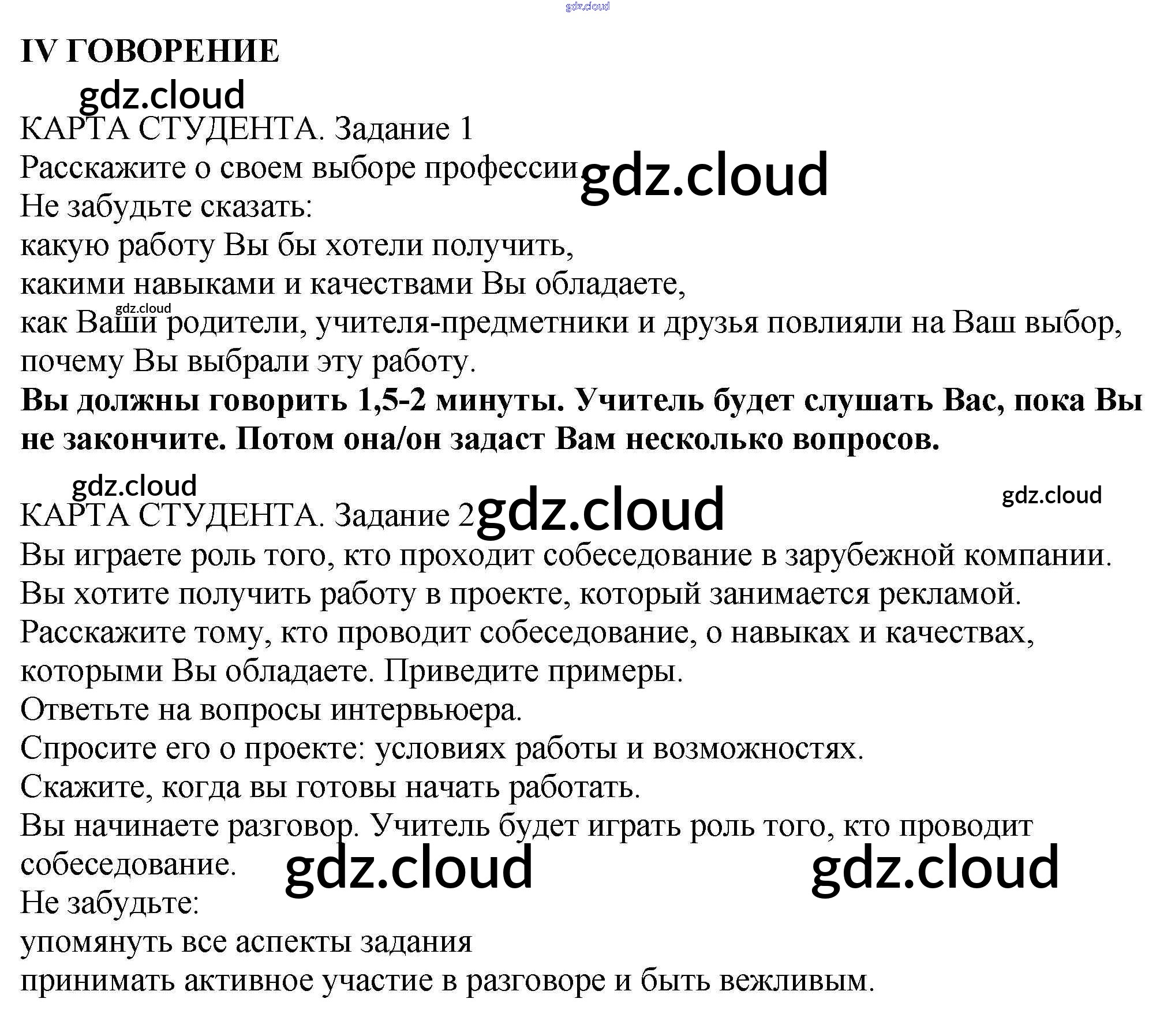 IV ГОВОРЕНИЕ

КАРТА СТУДЕНТА. Задание 1

Расскажите о своем выборе профессии

Не забудьте сказать:
какую работу Вы бы хотели получить,
какими навыками и качествами Вы обладаете,
как Ваши родители, учителя-предметники и друзья повлияли на Ваш выбор,
почему Вы выбрали эту работу.

Вы должны говорить 1,5-2 минуты. Учитель будет слушать Вас, пока Вы не закончите. Потом она/он задаст Вам несколько вопросов.

КАРТА СТУДЕНТА. Задание 2

Вы играете роль того, кто проходит собеседование в зарубежной компании. Вы хотите получить работу в проекте, который занимается рекламой.
Расскажите тому, кто проводит собеседование, о навыках и качествах, которыми Вы обладаете. Приведите примеры.
Ответьте на вопросы интервьюера.
Спросите его о проекте: условиях работы и возможностях.
Скажите, когда вы готовы начать работать.
Вы начинаете разговор. Учитель будет играть роль того, кто проводит собеседование.
Не забудьте:
упомянуть все аспекты задания
принимать активное участие в разговоре и быть вежливым.

gdz.cloud